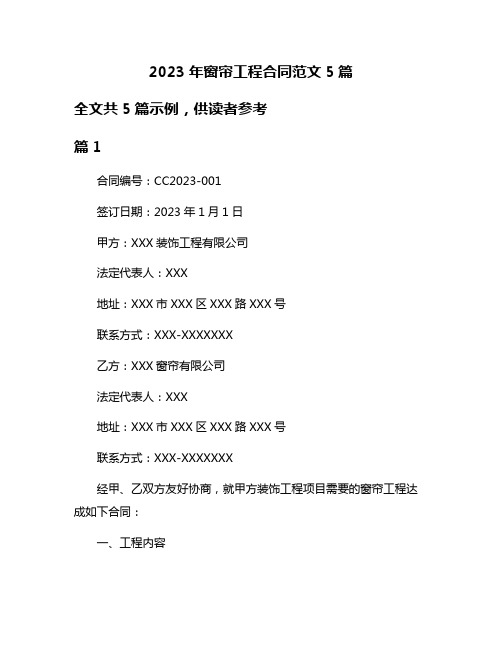 2023 年窗帘工程合同范文 5 篇

全文共 5 篇示例，供读者参考

篇 1

合同编号：CC2023-001

签订日期：2023 年 1 月 1 日

甲方：XXX 装饰工程有限公司

法定代表人：XXX

地址：XXX 市 XXX 区 XXX 路 XXX 号

联系方式：XXX-XXXXXXX

乙方：XXX 窗帘有限公司

法定代表人：XXX

地址：XXX 市 XXX 区 XXX 路 XXX 号

联系方式：XXX-XXXXXXX

经甲、乙双方友好协商，就甲方装饰工程项目需要的窗帘工程达成如下合同：

一、工程内容